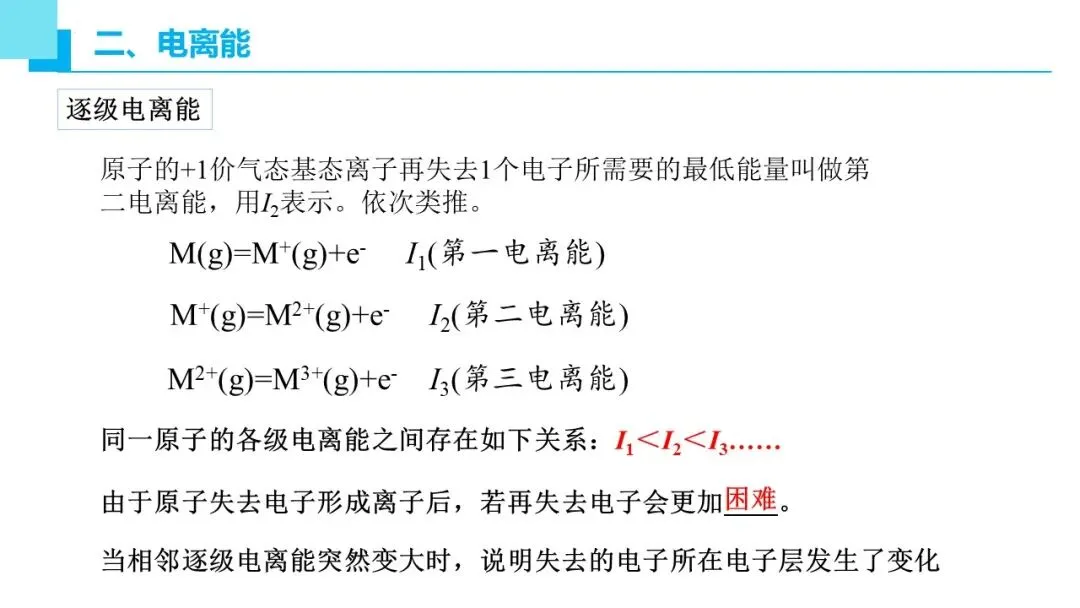 二、电离能

逐级电离能

原子的+1价气态基态离子再失去1个电子所需要的最低能量叫做第二电离能，用$I_2$表示。依次类推。

$M(g)=M^+(g)+e^-$　$I_1$(第一电离能)

$M^+(g)=M^{2+}(g)+e^-$　$I_2$(第二电离能)

$M^{2+}(g)=M^{3+}(g)+e^-$　$I_3$(第三电离能)

同一原子的各级电离能之间存在如下关系：$I_1<I_2<I_3$……

由于原子失去电子形成离子后，若再失去电子会更加困难。

当相邻逐级电离能突然变大时，说明失去的电子所在电子层发生了变化